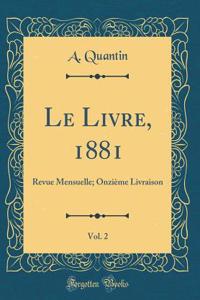 A. Quantin

Le Livre, 1881

Revue Mensuelle; Onzième Livraison

Vol. 2

Forgotten Books